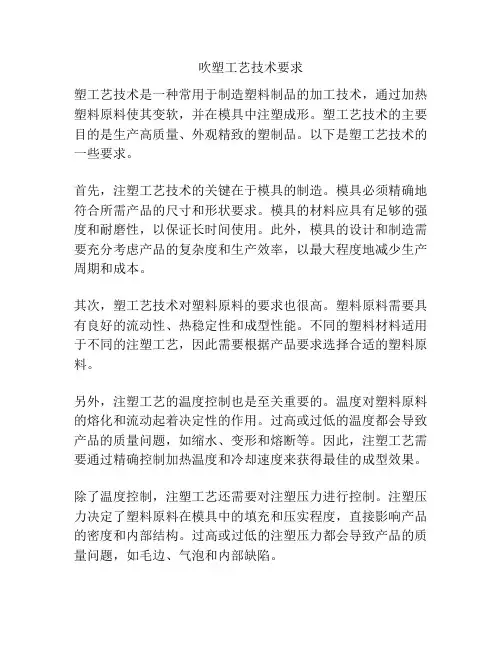 吹塑工艺技术要求

塑工艺技术是一种常用于制造塑料制品的加工技术，通过加热塑料原料使其变软，并在模具中注塑成形。塑工艺技术的主要目的是生产高质量、外观精致的塑制品。以下是塑工艺技术的一些要求。

首先，注塑工艺技术的关键在于模具的制造。模具必须精确地符合所需产品的尺寸和形状要求。模具的材料应具有足够的强度和耐磨性，以保证长时间使用。此外，模具的设计和制造需要充分考虑产品的复杂度和生产效率，以最大程度地减少生产周期和成本。

其次，塑工艺技术对塑料原料的要求也很高。塑料原料需要具有良好的流动性、热稳定性和成型性能。不同的塑料材料适用于不同的注塑工艺，因此需要根据产品要求选择合适的塑料原料。

另外，注塑工艺的温度控制也是至关重要的。温度对塑料原料的熔化和流动起着决定性的作用。过高或过低的温度都会导致产品的质量问题，如缩水、变形和熔断等。因此，注塑工艺需要通过精确控制加热温度和冷却速度来获得最佳的成型效果。

除了温度控制，注塑工艺还需要对注塑压力进行控制。注塑压力决定了塑料原料在模具中的填充和压实程度，直接影响产品的密度和内部结构。过高或过低的注塑压力都会导致产品的质量问题，如毛边、气泡和内部缺陷。